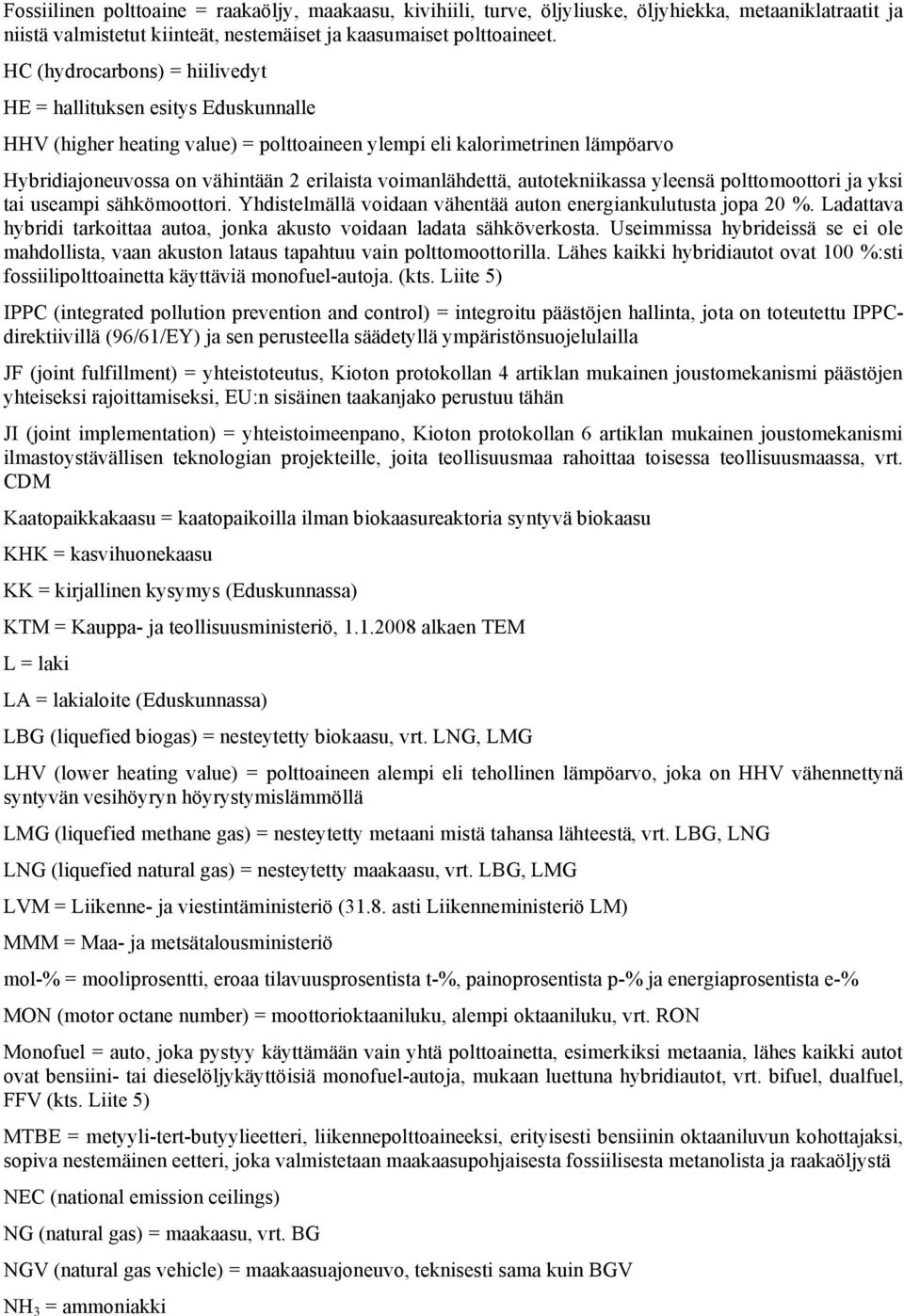 Fossiilinen polttoaine = raakaöljy, maakaasu, kivihiili, turve, öljyliuske, öljyhiekka, metaaniklatraatit ja niistä valmistetut kiinteät, nestemäiset ja kaasumaiset polttoaineet.

HC (hydrocarbons) = hiilivedyt

HE = hallituksen esitys Eduskunnalle

HHV (higher heating value) = polttoaineen ylempi eli kalorimetrinen lämpöarvo

Hybridiajoneuvossa on vähintään 2 erilaista voimanlähdettä, autotekniikassa yleensä polttomoottori ja yksi tai useampi sähkömoottori. Yhdistelmällä voidaan vähentää auton energiankulutusta jopa 20 %. Ladattava hybridi tarkoittaa autoa, jonka akusto voidaan ladata sähköverkosta. Useimmissa hybrideissä se ei ole mahdollista, vaan akuston lataus tapahtuu vain polttomoottorilla. Lähes kaikki hybridiautot ovat 100 %:sti fossiilipolttoainetta käyttäviä monofuel-autoja. (kts. Liite 5)

IPPC (integrated pollution prevention and control) = integroitu päästöjen hallinta, jota on toteutettu IPPC-direktiivillä (96/61/EY) ja sen perusteella säädetyllä ympäristönsuojelulailla

JF (joint fulfillment) = yhteistoteutus, Kioton protokollan 4 artiklan mukainen joustomekanismi päästöjen yhteiseksi rajoittamiseksi, EU:n sisäinen taakanjako perustuu tähän

JI (joint implementation) = yhteistoimeenpano, Kioton protokollan 6 artiklan mukainen joustomekanismi ilmastoystävällisen teknologian projekteille, joita teollisuusmaa rahoittaa toisessa teollisuusmaassa, vrt. CDM

Kaatopaikkakaasu = kaatopaikoilla ilman biokaasureaktoria syntyvä biokaasu

KHK = kasvihuonekaasu

KK = kirjallinen kysymys (Eduskunnassa)

KTM = Kauppa- ja teollisuusministeriö, 1.1.2008 alkaen TEM

L = laki

LA = lakialoite (Eduskunnassa)

LBG (liquefied biogas) = nesteytetty biokaasu, vrt. LNG, LMG

LHV (lower heating value) = polttoaineen alempi eli tehollinen lämpöarvo, joka on HHV vähennettynä syntyvän vesihöyryn höyrystymislämmöllä

LMG (liquefied methane gas) = nesteytetty metaani mistä tahansa lähteestä, vrt. LBG, LNG

LNG (liquefied natural gas) = nesteytetty maakaasu, vrt. LBG, LMG

LVM = Liikenne- ja viestintäministeriö (31.8. asti Liikenneministeriö LM)

MMM = Maa- ja metsätalousministeriö

mol-% = mooliprosentti, eroaa tilavuusprosentista t-%, painoprosentista p-% ja energiaprosentista e-%

MON (motor octane number) = moottorioktaaniluku, alempi oktaaniluku, vrt. RON

Monofuel = auto, joka pystyy käyttämään vain yhtä polttoainetta, esimerkiksi metaania, lähes kaikki autot ovat bensiini- tai dieselöljykäyttöisiä monofuel-autoja, mukaan luettuna hybridiautot, vrt. bifuel, dualfuel, FFV (kts. Liite 5)

MTBE = metyyli-tert-butyylieetteri, liikennepolttoaineeksi, erityisesti bensiinin oktaaniluvun kohottajaksi, sopiva nestemäinen eetteri, joka valmistetaan maakaasupohjaisesta fossiilisesta metanolista ja raakaöljystä

NEC (national emission ceilings)

NG (natural gas) = maakaasu, vrt. BG

NGV (natural gas vehicle) = maakaasuajoneuvo, teknisesti sama kuin BGV

$NH_3$ = ammoniakki